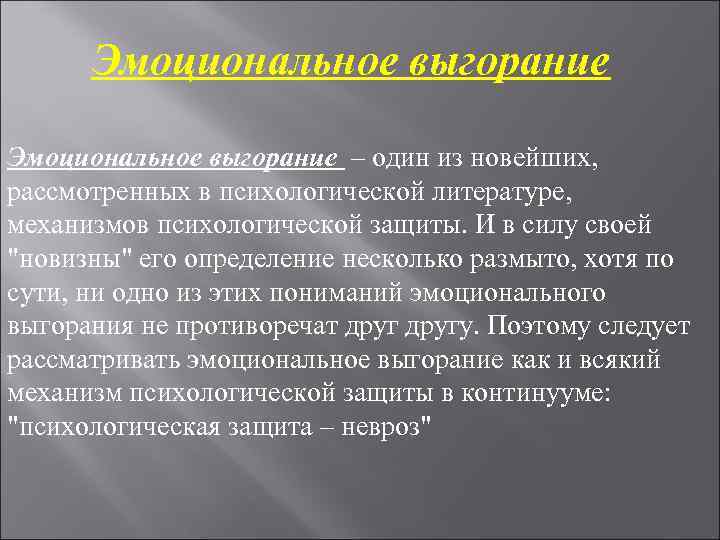 Эмоциональное выгорание

Эмоциональное выгорание – один из новейших, рассмотренных в психологической литературе, механизмов психологической защиты. И в силу своей "новизны" его определение несколько размыто, хотя по сути, ни одно из этих пониманий эмоционального выгорания не противоречат друг другу. Поэтому следует рассматривать эмоциональное выгорание как и всякий механизм психологической защиты в континууме: "психологическая защита – невроз"